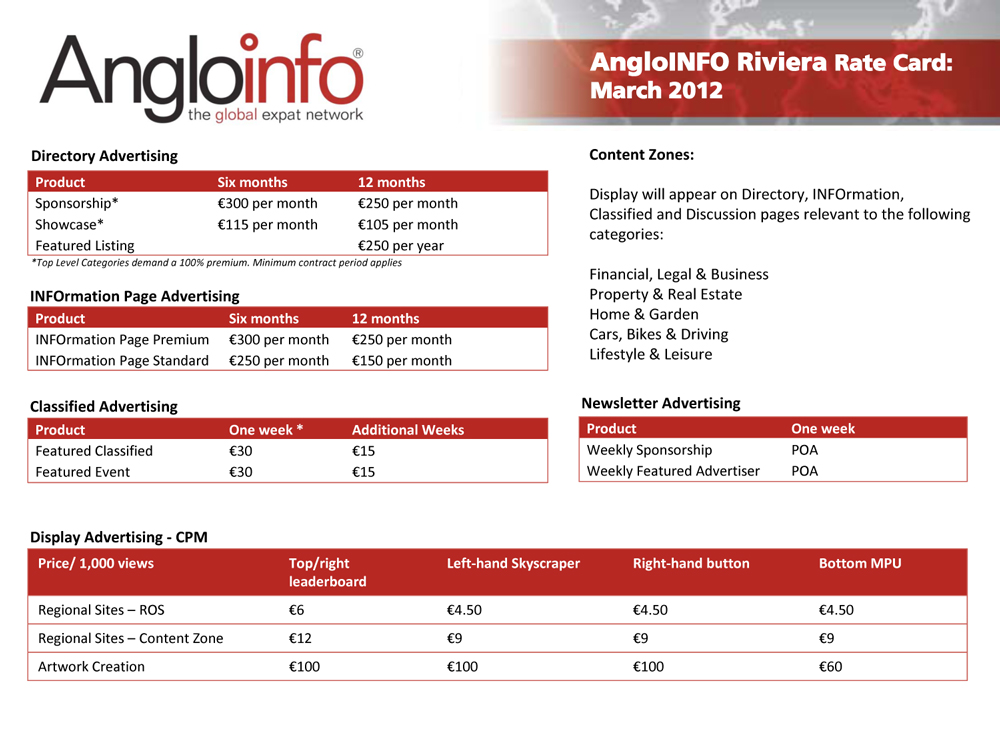 Angloinfo®
the global expat network

AngloINFO Riviera Rate Card: March 2012

Directory Advertising

| Product | Six months | 12 months |
|---|---|---|
| Sponsorship* | €300 per month | €250 per month |
| Showcase* | €115 per month | €105 per month |
| Featured Listing | | €250 per year |

*Top Level Categories demand a 100% premium. Minimum contract period applies

INFOrmation Page Advertising

| Product | Six months | 12 months |
|---|---|---|
| INFOrmation Page Premium | €300 per month | €250 per month |
| INFOrmation Page Standard | €250 per month | €150 per month |

Classified Advertising

| Product | One week * | Additional Weeks |
|---|---|---|
| Featured Classified | €30 | €15 |
| Featured Event | €30 | €15 |

Content Zones:

Display will appear on Directory, INFOrmation, Classified and Discussion pages relevant to the following categories:

Financial, Legal & Business
Property & Real Estate
Home & Garden
Cars, Bikes & Driving
Lifestyle & Leisure

Newsletter Advertising

| Product | One week |
|---|---|
| Weekly Sponsorship | POA |
| Weekly Featured Advertiser | POA |

Display Advertising - CPM

| Price/ 1,000 views | Top/right leaderboard | Left-hand Skyscraper | Right-hand button | Bottom MPU |
|---|---|---|---|---|
| Regional Sites – ROS | €6 | €4.50 | €4.50 | €4.50 |
| Regional Sites – Content Zone | €12 | €9 | €9 | €9 |
| Artwork Creation | €100 | €100 | €100 | €60 |